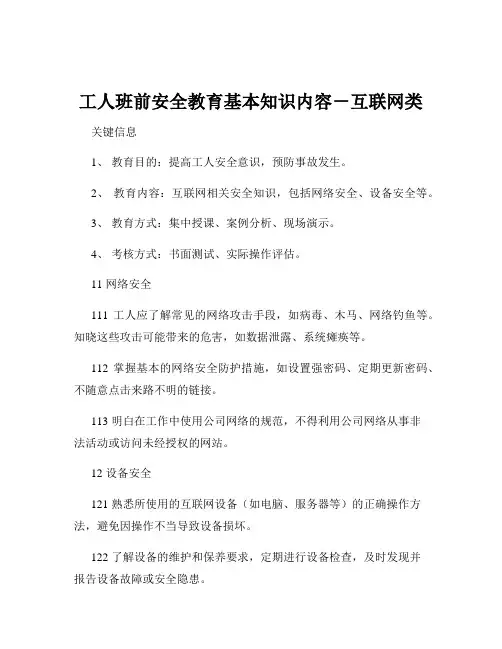 工人班前安全教育基本知识内容－互联网类

关键信息

1、 教育目的：提高工人安全意识，预防事故发生。

2、 教育内容：互联网相关安全知识，包括网络安全、设备安全等。

3、 教育方式：集中授课、案例分析、现场演示。

4、 考核方式：书面测试、实际操作评估。

11 网络安全

111 工人应了解常见的网络攻击手段，如病毒、木马、网络钓鱼等。知晓这些攻击可能带来的危害，如数据泄露、系统瘫痪等。

112 掌握基本的网络安全防护措施，如设置强密码、定期更新密码、不随意点击来路不明的链接。

113 明白在工作中使用公司网络的规范，不得利用公司网络从事非法活动或访问未经授权的网站。

12 设备安全

121 熟悉所使用的互联网设备（如电脑、服务器等）的正确操作方法，避免因操作不当导致设备损坏。

122 了解设备的维护和保养要求，定期进行设备检查，及时发现并报告设备故障或安全隐患。